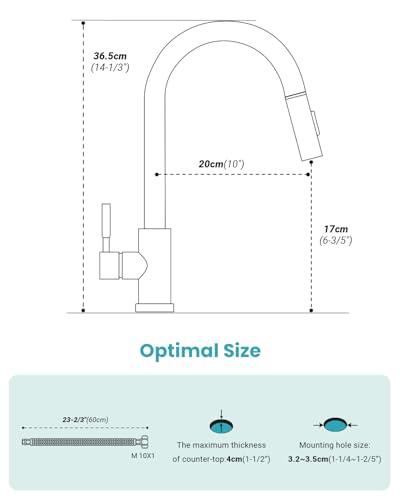 36.5cm
(14-1/3")

20cm(10")

17cm
(6-3/5")

Optimal Size

23-2/3"(60cm)

M 10X1

The maximum thickness of counter-top:4cm(1-1/2")

Mounting hole size: 3.2~3.5cm(1-1/4~1-2/5")